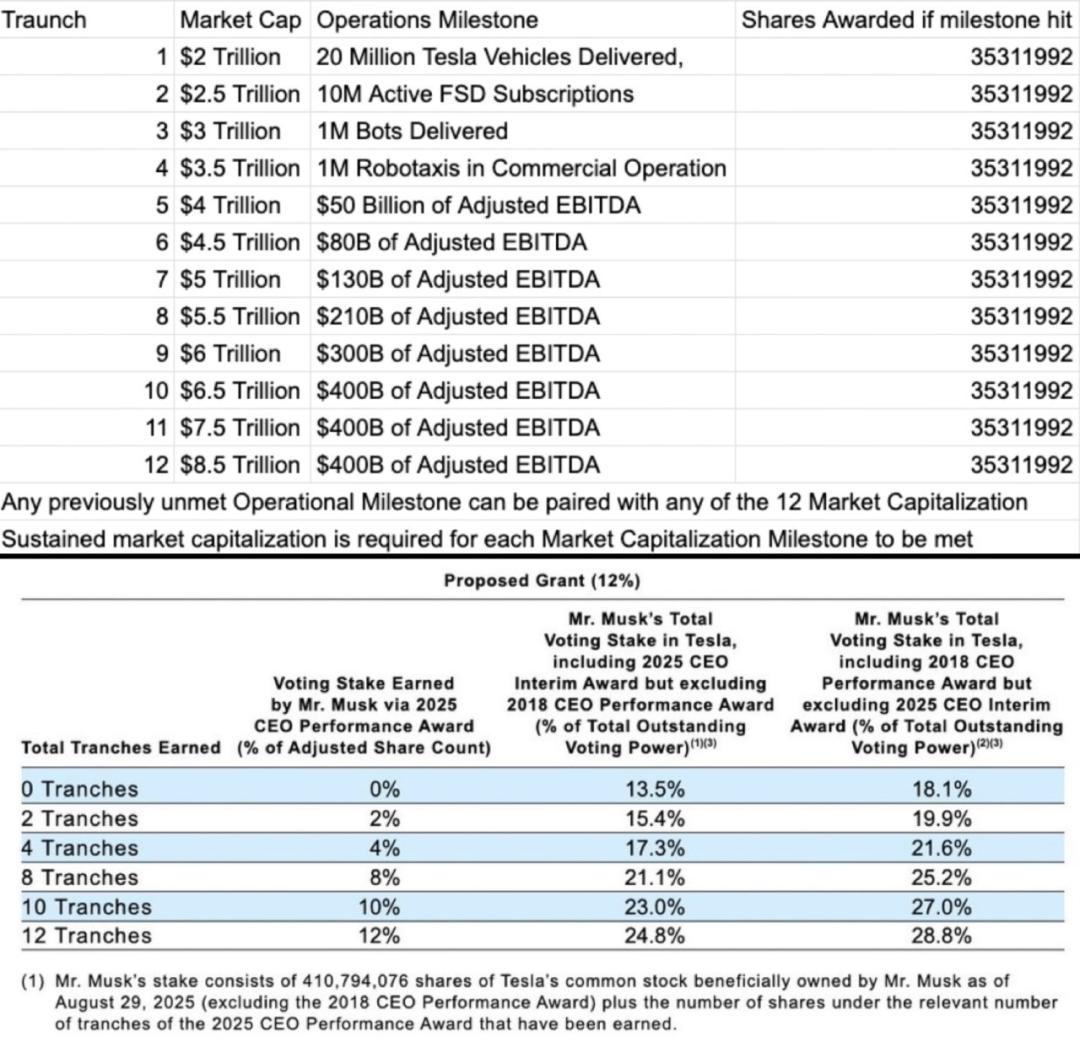 | Traunch | Market Cap | Operations Milestone | Shares Awarded if milestone hit |
|---|---|---|---|
| 1 | $2 Trillion | 20 Million Tesla Vehicles Delivered, | 35311992 |
| 2 | $2.5 Trillion | 10M Active FSD Subscriptions | 35311992 |
| 3 | $3 Trillion | 1M Bots Delivered | 35311992 |
| 4 | $3.5 Trillion | 1M Robotaxis in Commercial Operation | 35311992 |
| 5 | $4 Trillion | $50 Billion of Adjusted EBITDA | 35311992 |
| 6 | $4.5 Trillion | $80B of Adjusted EBITDA | 35311992 |
| 7 | $5 Trillion | $130B of Adjusted EBITDA | 35311992 |
| 8 | $5.5 Trillion | $210B of Adjusted EBITDA | 35311992 |
| 9 | $6 Trillion | $300B of Adjusted EBITDA | 35311992 |
| 10 | $6.5 Trillion | $400B of Adjusted EBITDA | 35311992 |
| 11 | $7.5 Trillion | $400B of Adjusted EBITDA | 35311992 |
| 12 | $8.5 Trillion | $400B of Adjusted EBITDA | 35311992 |

Any previously unmet Operational Milestone can be paired with any of the 12 Market Capitalization

Sustained market capitalization is required for each Market Capitalization Milestone to be met

Proposed Grant (12%)

| Total Tranches Earned | Voting Stake Earned by Mr. Musk via 2025 CEO Performance Award (% of Adjusted Share Count) | Mr. Musk's Total Voting Stake in Tesla, including 2025 CEO Interim Award but excluding 2018 CEO Performance Award (% of Total Outstanding Voting Power)$^{(1)(3)}$ | Mr. Musk's Total Voting Stake in Tesla, including 2018 CEO Performance Award but excluding 2025 CEO Interim Award (% of Total Outstanding Voting Power)$^{(2)(3)}$ |
|---|---|---|---|
| 0 Tranches | 0% | 13.5% | 18.1% |
| 2 Tranches | 2% | 15.4% | 19.9% |
| 4 Tranches | 4% | 17.3% | 21.6% |
| 8 Tranches | 8% | 21.1% | 25.2% |
| 10 Tranches | 10% | 23.0% | 27.0% |
| 12 Tranches | 12% | 24.8% | 28.8% |

(1) Mr. Musk's stake consists of 410,794,076 shares of Tesla's common stock beneficially owned by Mr. Musk as of August 29, 2025 (excluding the 2018 CEO Performance Award) plus the number of shares under the relevant number of tranches of the 2025 CEO Performance Award that have been earned.